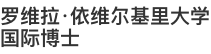 罗维拉·依维尔基里大学
国际博士